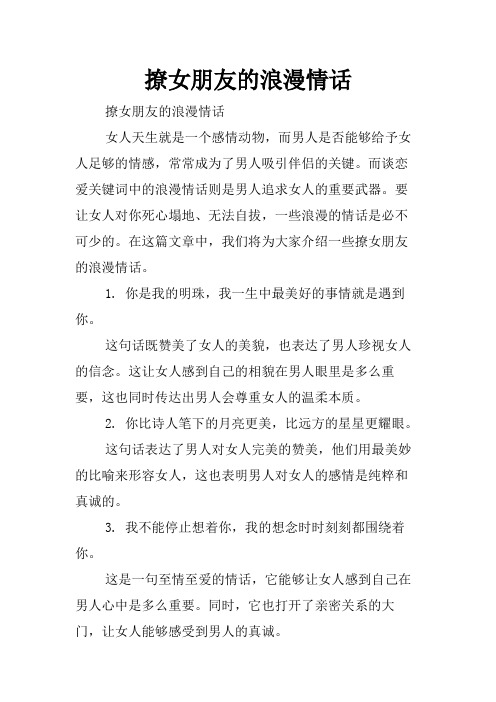 撩女朋友的浪漫情话

撩女朋友的浪漫情话

女人天生就是一个感情动物，而男人是否能够给予女人足够的情感，常常成为了男人吸引伴侣的关键。而谈恋爱关键词中的浪漫情话则是男人追求女人的重要武器。要让女人对你死心塌地、无法自拔，一些浪漫的情话是必不可少的。在这篇文章中，我们将为大家介绍一些撩女朋友的浪漫情话。

1. 你是我的明珠，我一生中最美好的事情就是遇到你。

这句话既赞美了女人的美貌，也表达了男人珍视女人的信念。这让女人感到自己的相貌在男人眼里是多么重要，这也同时传达出男人会尊重女人的温柔本质。

2. 你比诗人笔下的月亮更美，比远方的星星更耀眼。

这句话表达了男人对女人完美的赞美，他们用最美妙的比喻来形容女人，这也表明男人对女人的感情是纯粹和真诚的。

3. 我不能停止想着你，我的想念时时刻刻都围绕着你。

这是一句至情至爱的情话，它能够让女人感到自己在男人心中是多么重要。同时，它也打开了亲密关系的大门，让女人能够感受到男人的真诚。